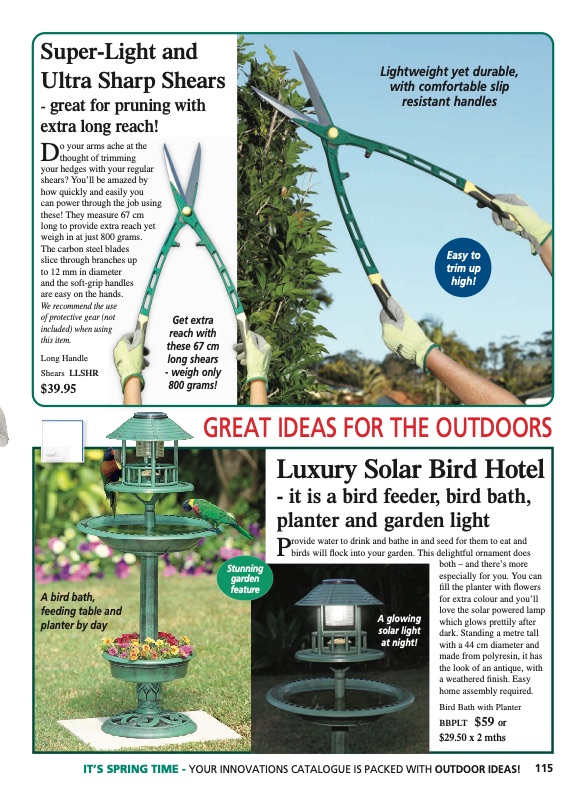 Super-Light and Ultra Sharp Shears - great for pruning with extra long reach!

Do your arms ache at the thought of trimming your hedges with your regular shears? You'll be amazed by how quickly and easily you can power through the job using these! They measure 67 cm long to provide extra reach yet weigh in at just 800 grams. The carbon steel blades slice through branches up to 12 mm in diameter and the soft-grip handles are easy on the hands. We recommend the use of protective gear (not included) when using this item.

Long Handle Shears LLSHR
$39.95

Get extra reach with these 67 cm long shears - weigh only 800 grams!

Lightweight yet durable, with comfortable slip resistant handles

Easy to trim up high!

GREAT IDEAS FOR THE OUTDOORS

Luxury Solar Bird Hotel - it is a bird feeder, bird bath, planter and garden light

Provide water to drink and bathe in and seed for them to eat and birds will flock into your garden. This delightful ornament does both – and there's more especially for you. You can fill the planter with flowers for extra colour and you'll love the solar powered lamp which glows prettily after dark. Standing a metre tall with a 44 cm diameter and made from polyresin, it has the look of an antique, with a weathered finish. Easy home assembly required.

Bird Bath with Planter
BBPLT $59 or $29.50 x 2 mths

Stunning garden feature

A bird bath, feeding table and planter by day

A glowing solar light at night!

IT'S SPRING TIME - YOUR INNOVATIONS CATALOGUE IS PACKED WITH OUTDOOR IDEAS! 115